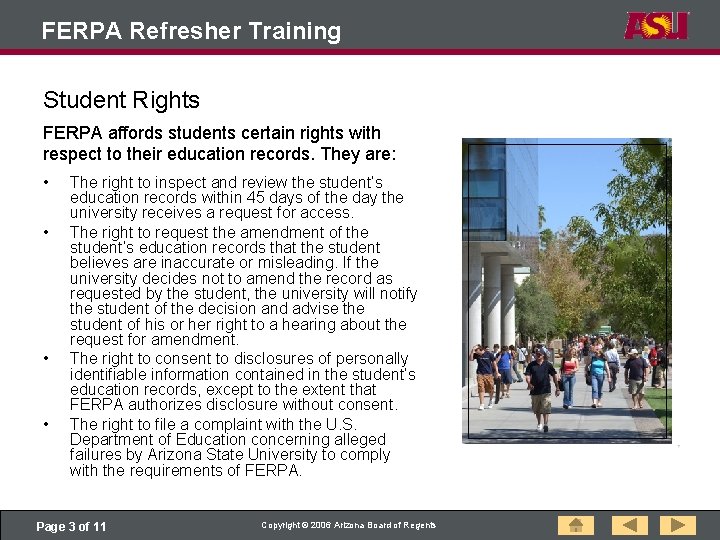 FERPA Refresher Training

ASU

Student Rights

FERPA affords students certain rights with respect to their education records. They are:

• The right to inspect and review the student's education records within 45 days of the day the university receives a request for access.

• The right to request the amendment of the student's education records that the student believes are inaccurate or misleading. If the university decides not to amend the record as requested by the student, the university will notify the student of the decision and advise the student of his or her right to a hearing about the request for amendment.

• The right to consent to disclosures of personally identifiable information contained in the student's education records, except to the extent that FERPA authorizes disclosure without consent.

• The right to file a complaint with the U.S. Department of Education concerning alleged failures by Arizona State University to comply with the requirements of FERPA.

Page 3 of 11

Copyright © 2006 Arizona Board of Regents